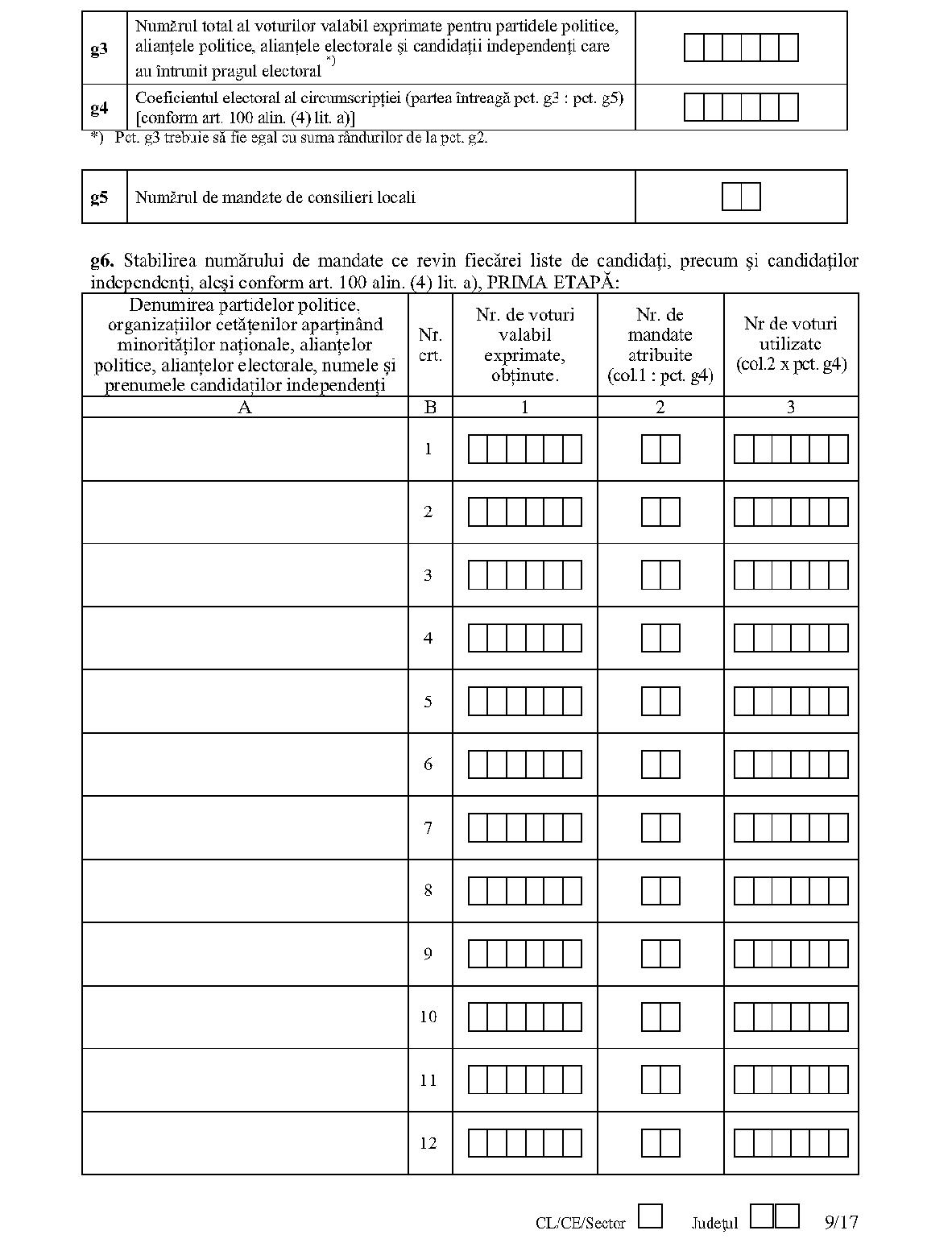 | g3 | Numărul total al voturilor valabil exprimate pentru partidele politice, alianțele politice, alianțele electorale și candidații independenți care au întrunit pragul electoral *) | |
|---|---|---|
| g4 | Coeficientul electoral al circumscripției (partea întreagă pct. g3 : pct. g5) [conform art. 100 alin. (4) lit. a)] | |

*) Pct. g3 trebuie să fie egal cu suma rândurilor de la pct. g2.

| g5 | Numărul de mandate de consilieri locali | |
|---|---|---|

g6. Stabilirea numărului de mandate ce revin fiecărei liste de candidați, precum și candidaților independenți, aleși conform art. 100 alin. (4) lit. a), PRIMA ETAPĂ:

| Denumirea partidelor politice, organizațiilor cetățenilor aparținând minorităților naționale, alianțelor politice, alianțelor electorale, numele și prenumele candidaților independenți | Nr. crt. | Nr. de voturi valabil exprimate, obținute. | Nr. de mandate atribuite (col.1 : pct. g4) | Nr de voturi utilizate (col.2 x pct. g4) |
|---|---|---|---|---|
| A | B | 1 | 2 | 3 |
| | 1 | | | |
| | 2 | | | |
| | 3 | | | |
| | 4 | | | |
| | 5 | | | |
| | 6 | | | |
| | 7 | | | |
| | 8 | | | |
| | 9 | | | |
| | 10 | | | |
| | 11 | | | |
| | 12 | | | |

CL/CE/Sector Județul 9/17